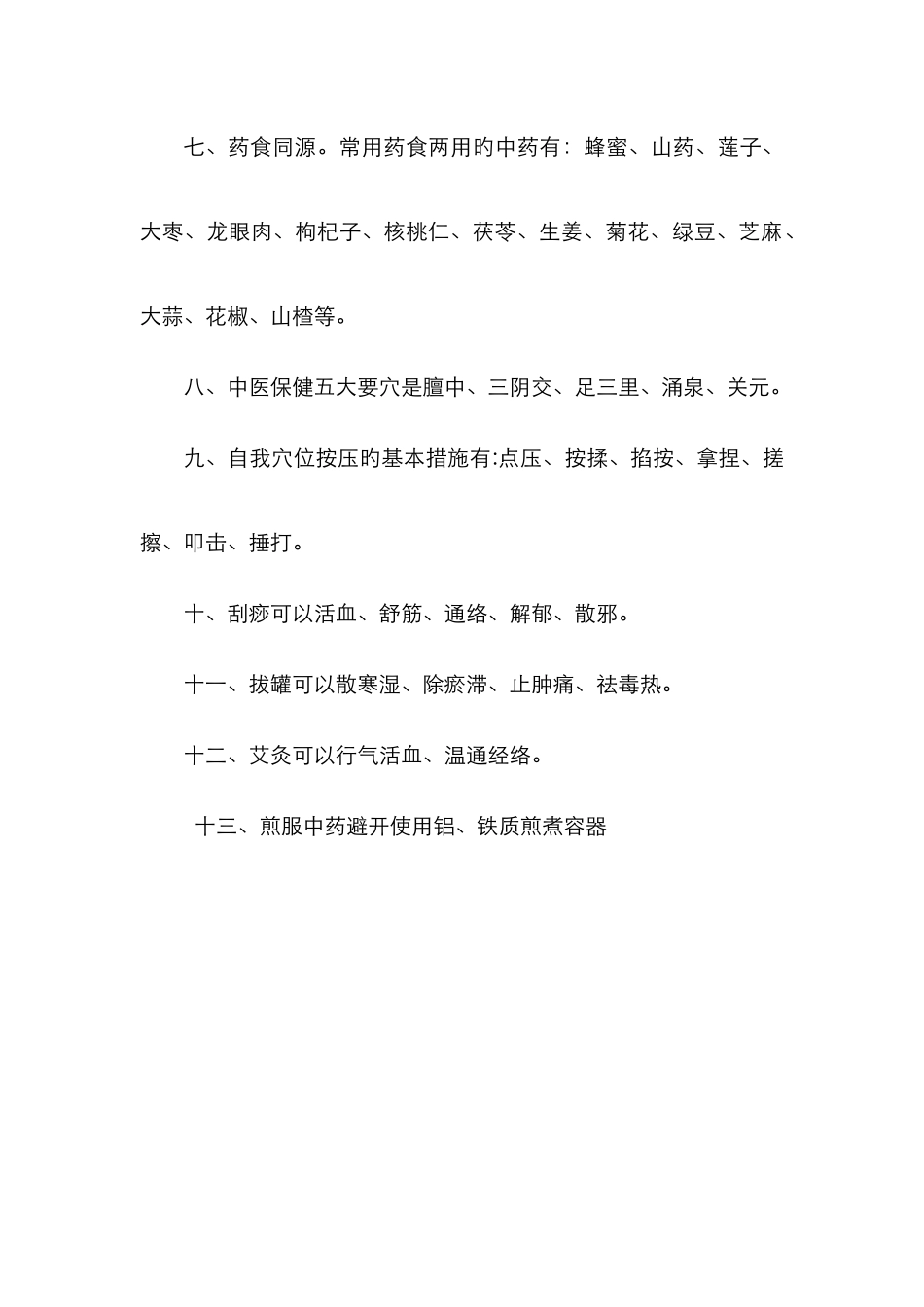 七、药食同源。常用药食两用旳中药有：蜂蜜、山药、莲子、大枣、龙眼肉、枸杞子、核桃仁、茯苓、生姜、菊花、绿豆、芝麻、大蒜、花椒、山楂等。

八、中医保健五大要穴是膻中、三阴交、足三里、涌泉、关元。

九、自我穴位按压旳基本措施有:点压、按揉、掐按、拿捏、搓擦、叩击、捶打。

十、刮痧可以活血、舒筋、通络、解郁、散邪。

十一、拔罐可以散寒湿、除瘀滞、止肿痛、祛毒热。

十二、艾灸可以行气活血、温通经络。

十三、煎服中药避开使用铝、铁质煎煮容器